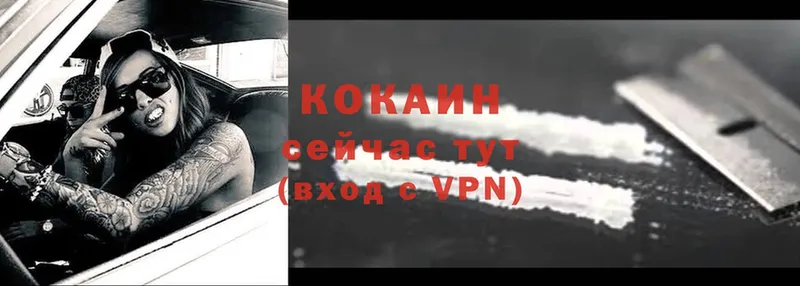 КОКАИН
сейчас тут
(вход с VPN)